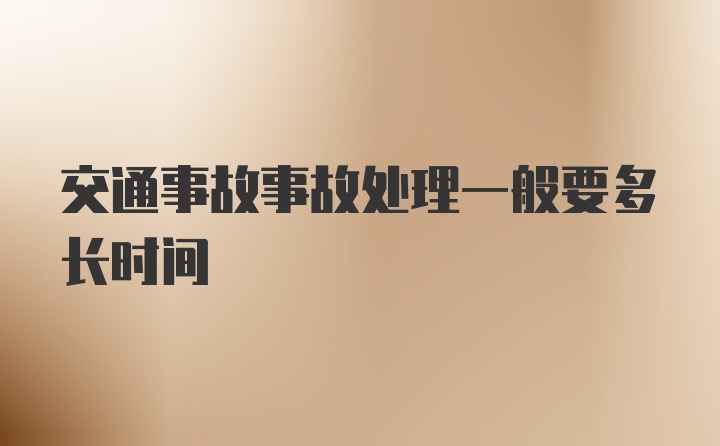 交通事故事故处理一般要多长时间